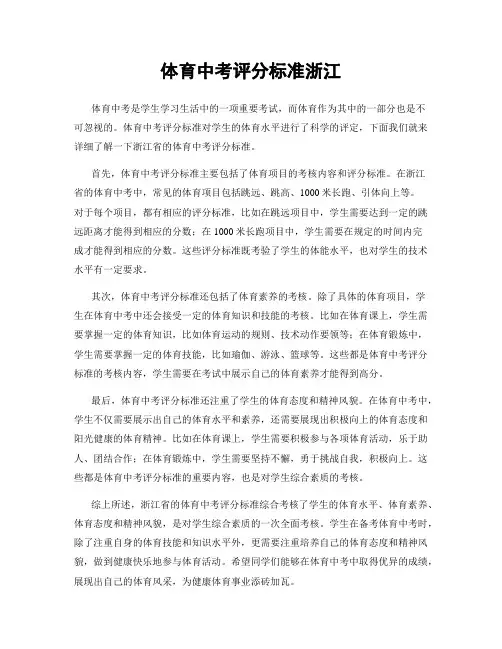 体育中考评分标准浙江

体育中考是学生学习生活中的一项重要考试，而体育作为其中的一部分也是不可忽视的。体育中考评分标准对学生的体育水平进行了科学的评定，下面我们就来详细了解一下浙江省的体育中考评分标准。

首先，体育中考评分标准主要包括了体育项目的考核内容和评分标准。在浙江省的体育中考中，常见的体育项目包括跳远、跳高、1000米长跑、引体向上等。对于每个项目，都有相应的评分标准，比如在跳远项目中，学生需要达到一定的跳远距离才能得到相应的分数；在1000米长跑项目中，学生需要在规定的时间内完成才能得到相应的分数。这些评分标准既考验了学生的体能水平，也对学生的技术水平有一定要求。

其次，体育中考评分标准还包括了体育素养的考核。除了具体的体育项目，学生在体育中考中还会接受一定的体育知识和技能的考核。比如在体育课上，学生需要掌握一定的体育知识，比如体育运动的规则、技术动作要领等；在体育锻炼中，学生需要掌握一定的体育技能，比如瑜伽、游泳、篮球等。这些都是体育中考评分标准的考核内容，学生需要在考试中展示自己的体育素养才能得到高分。

最后，体育中考评分标准还注重了学生的体育态度和精神风貌。在体育中考中，学生不仅需要展示出自己的体育水平和素养，还需要展现出积极向上的体育态度和阳光健康的体育精神。比如在体育课上，学生需要积极参与各项体育活动，乐于助人、团结合作；在体育锻炼中，学生需要坚持不懈，勇于挑战自我，积极向上。这些都是体育中考评分标准的重要内容，也是对学生综合素质的考核。

综上所述，浙江省的体育中考评分标准综合考核了学生的体育水平、体育素养、体育态度和精神风貌，是对学生综合素质的一次全面考核。学生在备考体育中考时，除了注重自身的体育技能和知识水平外，更需要注重培养自己的体育态度和精神风貌，做到健康快乐地参与体育活动。希望同学们能够在体育中考中取得优异的成绩，展现出自己的体育风采，为健康体育事业添砖加瓦。